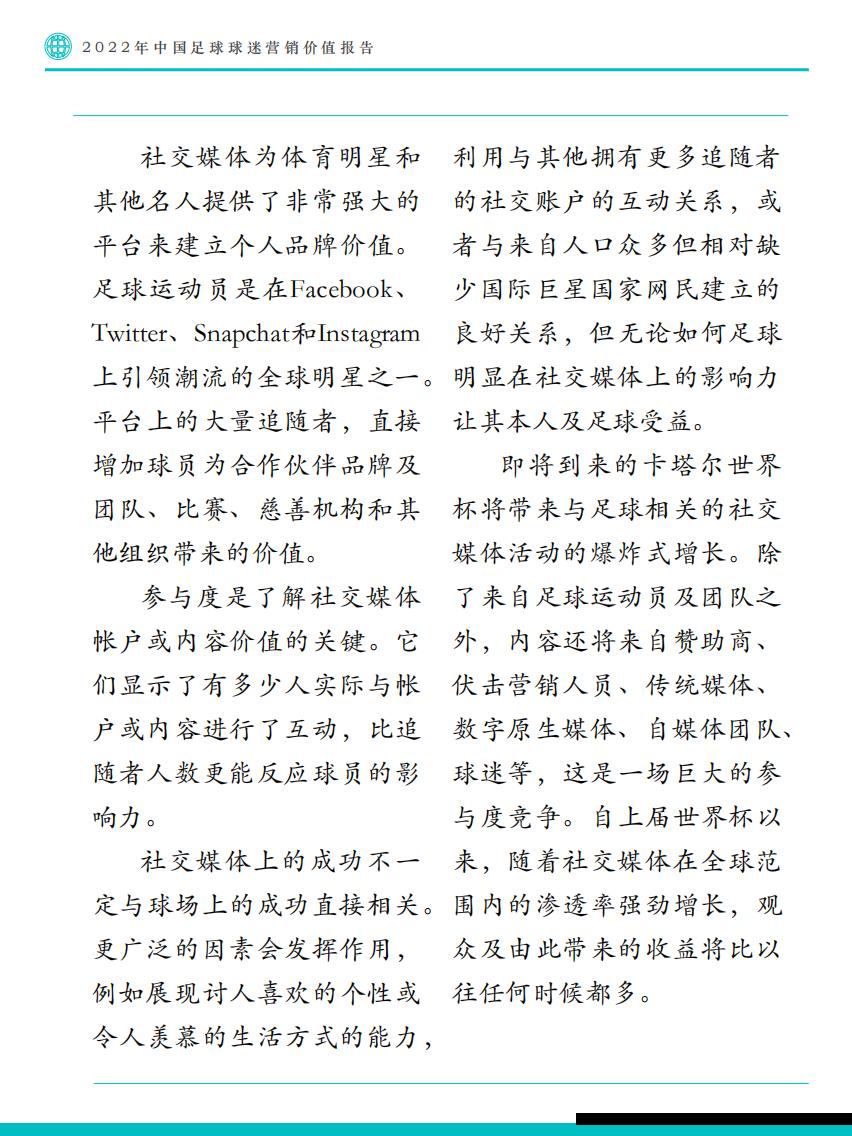 2022年中国足球球迷营销价值报告

社交媒体为体育明星和其他名人提供了非常强大的平台来建立个人品牌价值。足球运动员是在Facebook、Twitter、Snapchat和Instagram上引领潮流的全球明星之一。平台上的大量追随者，直接增加球员为合作伙伴品牌及团队、比赛、慈善机构和其他组织带来的价值。

参与度是了解社交媒体帐户或内容价值的关键。它们显示了有多少人实际与帐户或内容进行了互动，比追随者人数更能反应球员的影响力。

社交媒体上的成功不一定与球场上的成功直接相关。更广泛的因素会发挥作用，例如展现讨人喜欢的个性或令人羡慕的生活方式的能力，利用与其他拥有更多追随者的社交账户的互动关系，或者与来自人口众多但相对缺少国际巨星国家网民建立的良好关系，但无论如何足球明显在社交媒体上的影响力让其本人及足球受益。

即将到来的卡塔尔世界杯将带来与足球相关的社交媒体活动的爆炸式增长。除了来自足球运动员及团队之外，内容还将来自赞助商、伏击营销人员、传统媒体、数字原生媒体、自媒体团队、球迷等，这是一场巨大的参与度竞争。自上届世界杯以来，随着社交媒体在全球范围内的渗透率强劲增长，观众及由此带来的收益将比以往任何时候都多。